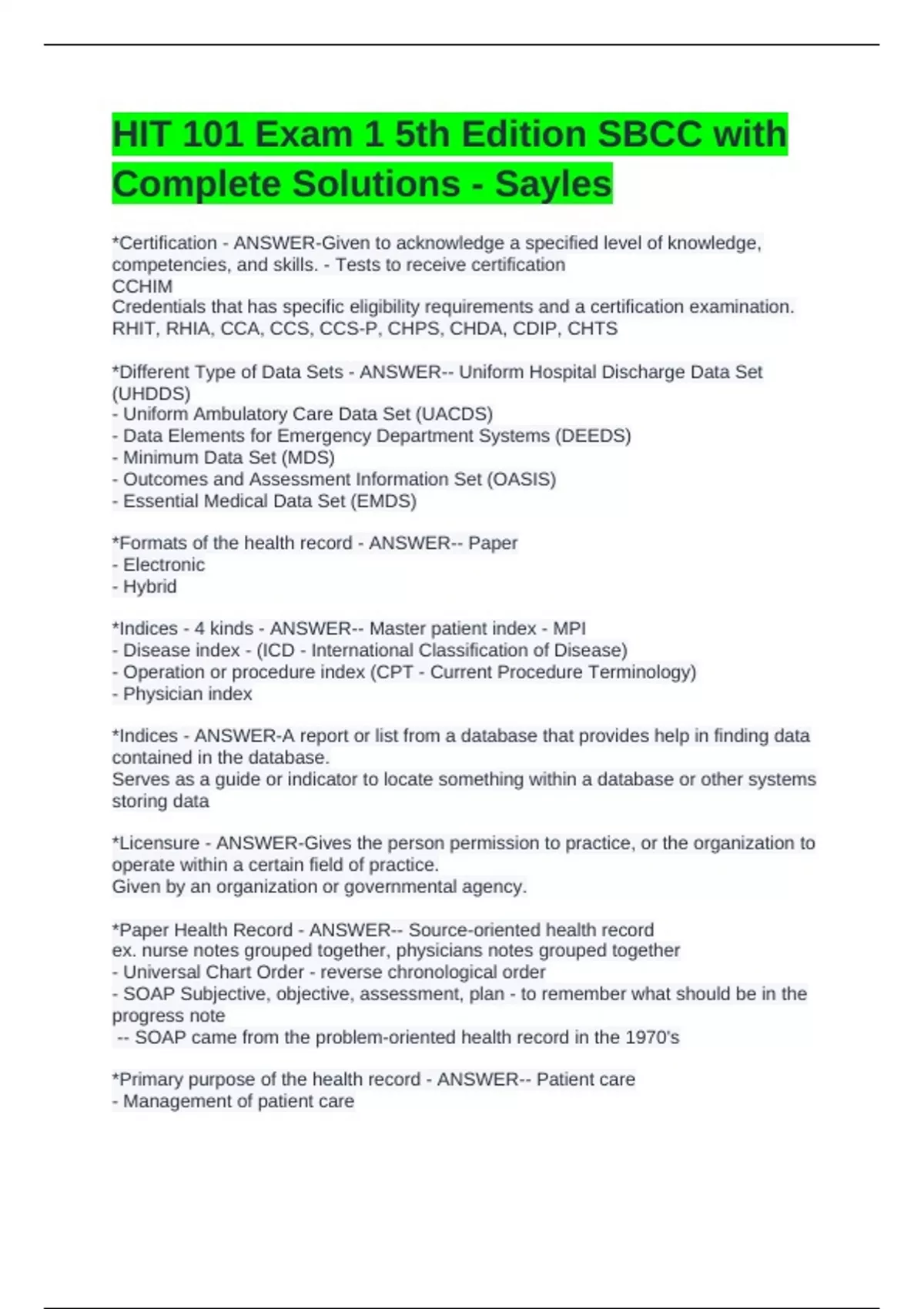 HIT 101 Exam 1 5th Edition SBCC with Complete Solutions - Sayles

*Certification - ANSWER-Given to acknowledge a specified level of knowledge, competencies, and skills. - Tests to receive certification
CCHIM
Credentials that has specific eligibility requirements and a certification examination.
RHIT, RHIA, CCA, CCS, CCS-P, CHPS, CHDA, CDIP, CHTS

*Different Type of Data Sets - ANSWER-- Uniform Hospital Discharge Data Set (UHDDS)
- Uniform Ambulatory Care Data Set (UACDS)
- Data Elements for Emergency Department Systems (DEEDS)
- Minimum Data Set (MDS)
- Outcomes and Assessment Information Set (OASIS)
- Essential Medical Data Set (EMDS)

*Formats of the health record - ANSWER-- Paper
- Electronic
- Hybrid

*Indices - 4 kinds - ANSWER-- Master patient index - MPI
- Disease index - (ICD - International Classification of Disease)
- Operation or procedure index (CPT - Current Procedure Terminology)
- Physician index

*Indices - ANSWER-A report or list from a database that provides help in finding data contained in the database.
Serves as a guide or indicator to locate something within a database or other systems storing data

*Licensure - ANSWER-Gives the person permission to practice, or the organization to operate within a certain field of practice.
Given by an organization or governmental agency.

*Paper Health Record - ANSWER-- Source-oriented health record
ex. nurse notes grouped together, physicians notes grouped together
- Universal Chart Order - reverse chronological order
- SOAP Subjective, objective, assessment, plan - to remember what should be in the progress note
-- SOAP came from the problem-oriented health record in the 1970's

*Primary purpose of the health record - ANSWER-- Patient care
- Management of patient care